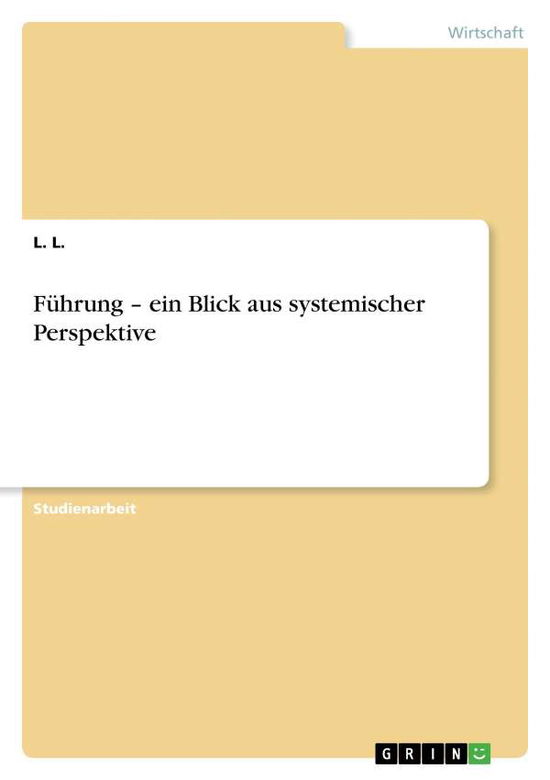 Wirtschaft

L. L.

Führung – ein Blick aus systemischer Perspektive

Studienarbeit

GRIN